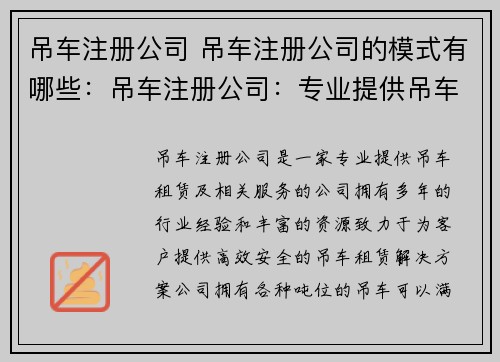 吊车注册公司 吊车注册公司的模式有哪些：吊车注册公司：专业提供吊车

吊车注册公司是一家专业提供吊车租赁及相关服务的公司拥有多年的行业经验和丰富的资源致力于为客户提供高效安全的吊车租赁解决方案公司拥有各种吨位的吊车可以满